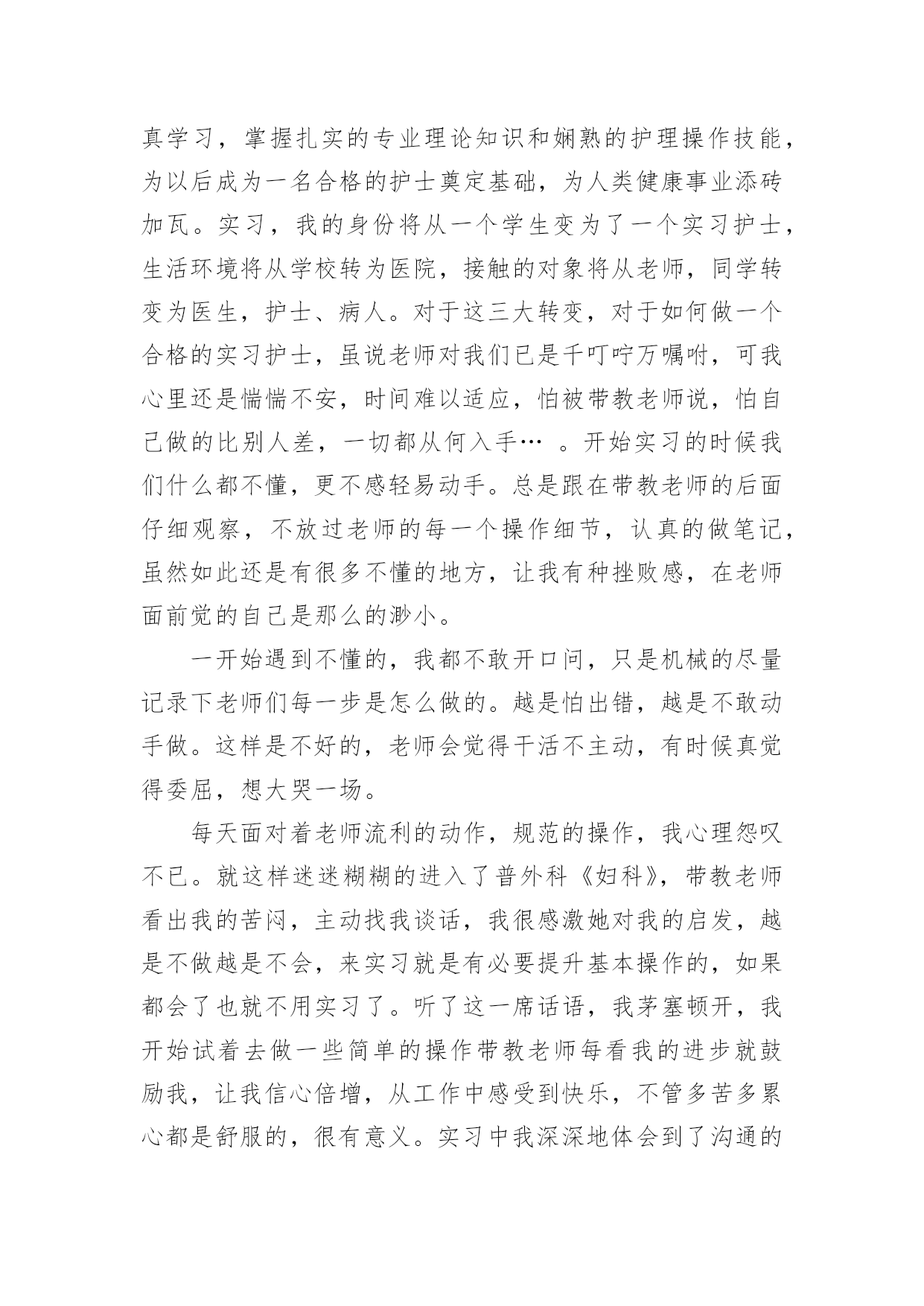 真学习，掌握扎实的专业理论知识和娴熟的护理操作技能，为以后成为一名合格的护士奠定基础，为人类健康事业添砖加瓦。实习，我的身份将从一个学生变为了一个实习护士，生活环境将从学校转为医院，接触的对象将从老师，同学转变为医生，护士、病人。对于这三大转变，对于如何做一个合格的实习护士，虽说老师对我们已是千叮咛万嘱咐，可我心里还是惴惴不安，时间难以适应，怕被带教老师说，怕自己做的比别人差，一切都从何入手… 。开始实习的时候我们什么都不懂，更不感轻易动手。总是跟在带教老师的后面仔细观察，不放过老师的每一个操作细节，认真的做笔记，虽然如此还是有很多不懂的地方，让我有种挫败感，在老师面前觉的自己是那么的渺小。

一开始遇到不懂的，我都不敢开口问，只是机械的尽量记录下老师们每一步是怎么做的。越是怕出错，越是不敢动手做。这样是不好的，老师会觉得干活不主动，有时候真觉得委屈，想大哭一场。

每天面对着老师流利的动作，规范的操作，我心理怨叹不已。就这样迷迷糊糊的进入了普外科《妇科》，带教老师看出我的苦闷，主动找我谈话，我很感激她对我的启发，越是不做越是不会，来实习就是有必要提升基本操作的，如果都会了也就不用实习了。听了这一席话语，我茅塞顿开，我开始试着去做一些简单的操作带教老师每看我的进步就鼓励我，让我信心倍增，从工作中感受到快乐，不管多苦多累心都是舒服的，很有意义。实习中我深深地体会到了沟通的